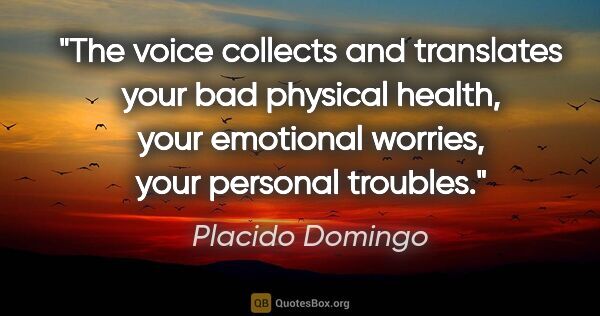 "The voice collects and translates your bad physical health, your emotional worries, your personal troubles."

Placido Domingo

QB QuotesBox.org